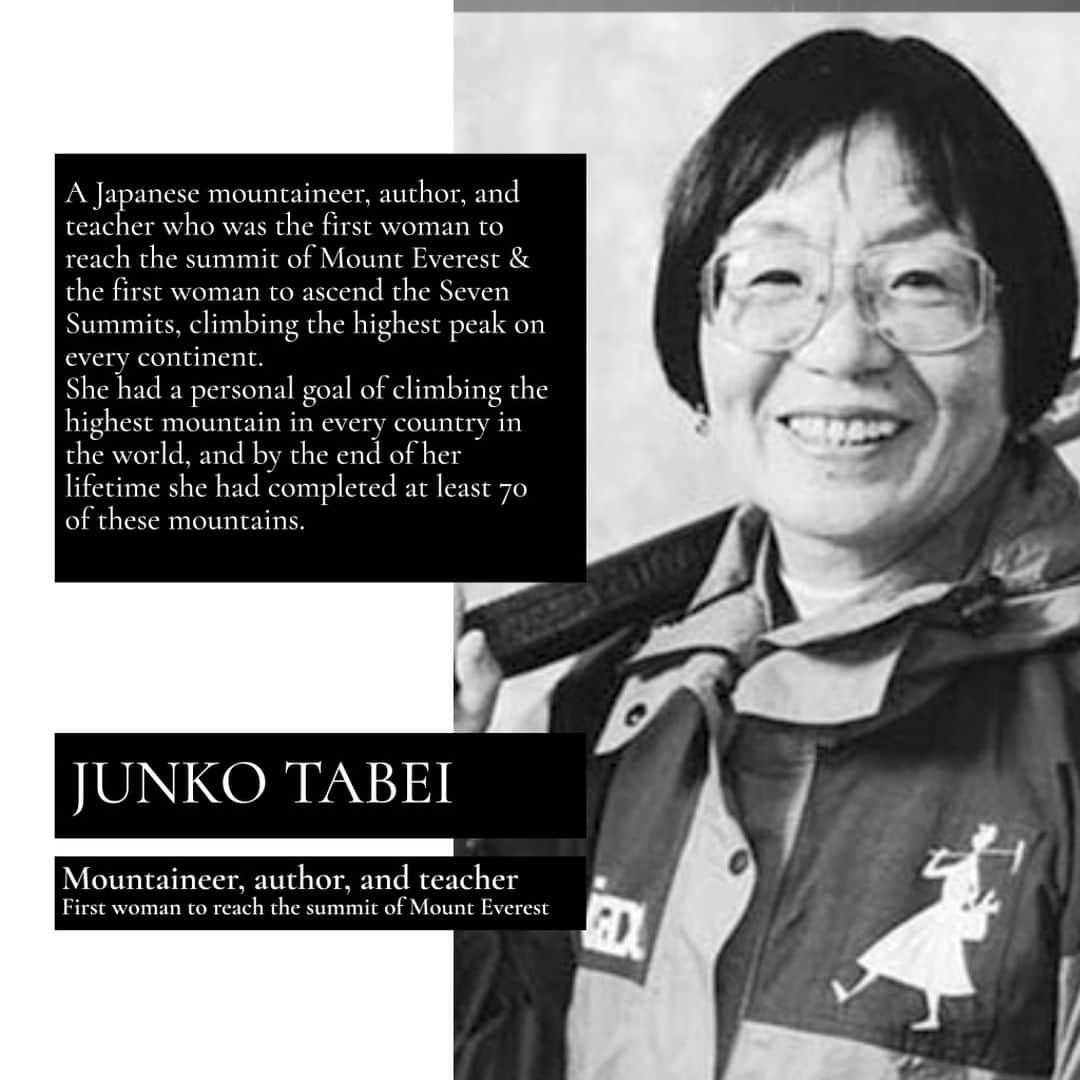 A Japanese mountaineer, author, and teacher who was the first woman to reach the summit of Mount Everest & the first woman to ascend the Seven Summits, climbing the highest peak on every continent.
She had a personal goal of climbing the highest mountain in every country in the world, and by the end of her lifetime she had completed at least 70 of these mountains.

JUNKO TABEI

Mountaineer, author, and teacher
First woman to reach the summit of Mount Everest